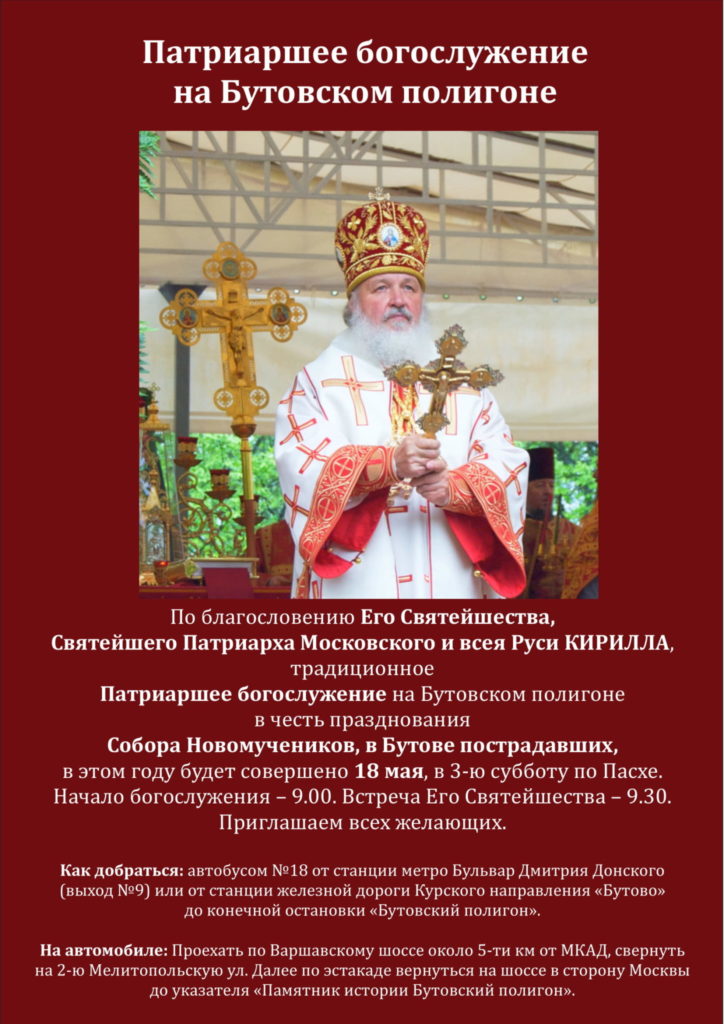 Патриаршее богослужение на Бутовском полигоне

По благословению Его Святейшества, Святейшего Патриарха Московского и всея Руси КИРИЛЛА, традиционное Патриаршее богослужение на Бутовском полигоне в честь празднования Собора Новомучеников, в Бутове пострадавших, в этом году будет совершено 18 мая, в 3-ю субботу по Пасхе. Начало богослужения – 9.00. Встреча Его Святейшества – 9.30. Приглашаем всех желающих.

Как добраться: автобусом №18 от станции метро Бульвар Дмитрия Донского (выход №9) или от станции железной дороги Курского направления «Бутово» до конечной остановки «Бутовский полигон».

На автомобиле: Проехать по Варшавскому шоссе около 5-ти км от МКАД, свернуть на 2-ю Мелитопольскую ул. Далее по эстакаде вернуться на шоссе в сторону Москвы до указателя «Памятник истории Бутовский полигон».